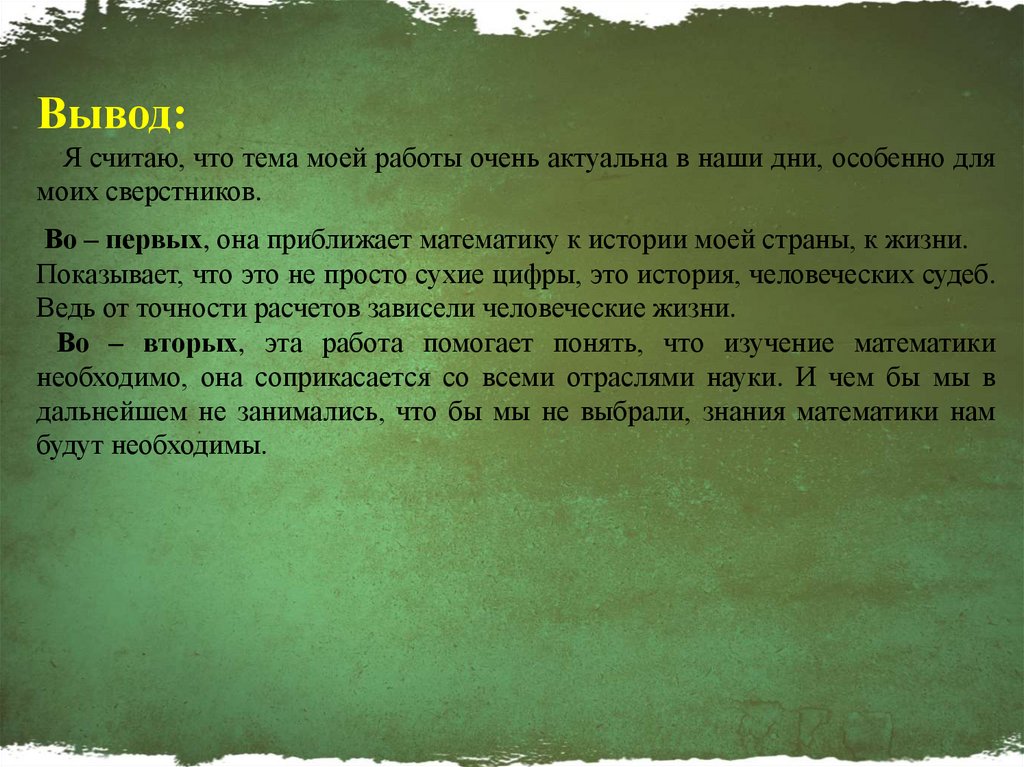 Вывод:

Я считаю, что тема моей работы очень актуальна в наши дни, особенно для моих сверстников.

Во – первых, она приближает математику к истории моей страны, к жизни. Показывает, что это не просто сухие цифры, это история, человеческих судеб. Ведь от точности расчетов зависели человеческие жизни.

Во – вторых, эта работа помогает понять, что изучение математики необходимо, она соприкасается со всеми отраслями науки. И чем бы мы в дальнейшем не занимались, что бы мы не выбрали, знания математики нам будут необходимы.